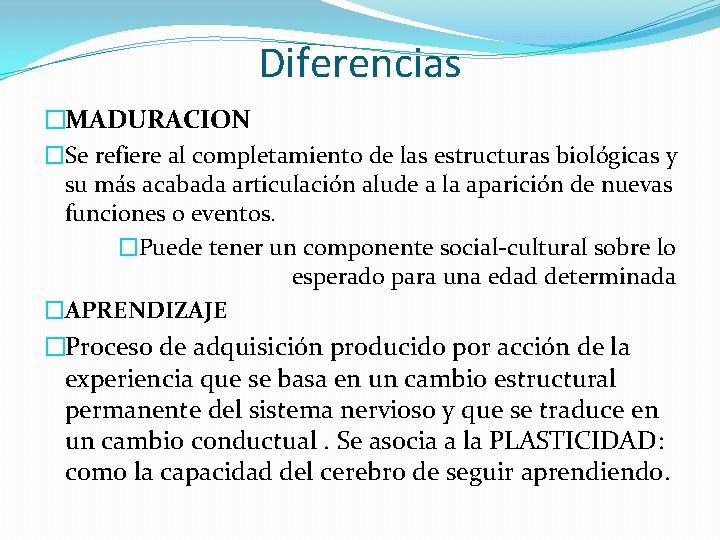 Diferencias

□MADURACION

□Se refiere al completamiento de las estructuras biológicas y su más acabada articulación alude a la aparición de nuevas funciones o eventos.

□Puede tener un componente social-cultural sobre lo esperado para una edad determinada

□APRENDIZAJE

□Proceso de adquisición producido por acción de la experiencia que se basa en un cambio estructural permanente del sistema nervioso y que se traduce en un cambio conductual . Se asocia a la PLASTICIDAD: como la capacidad del cerebro de seguir aprendiendo.